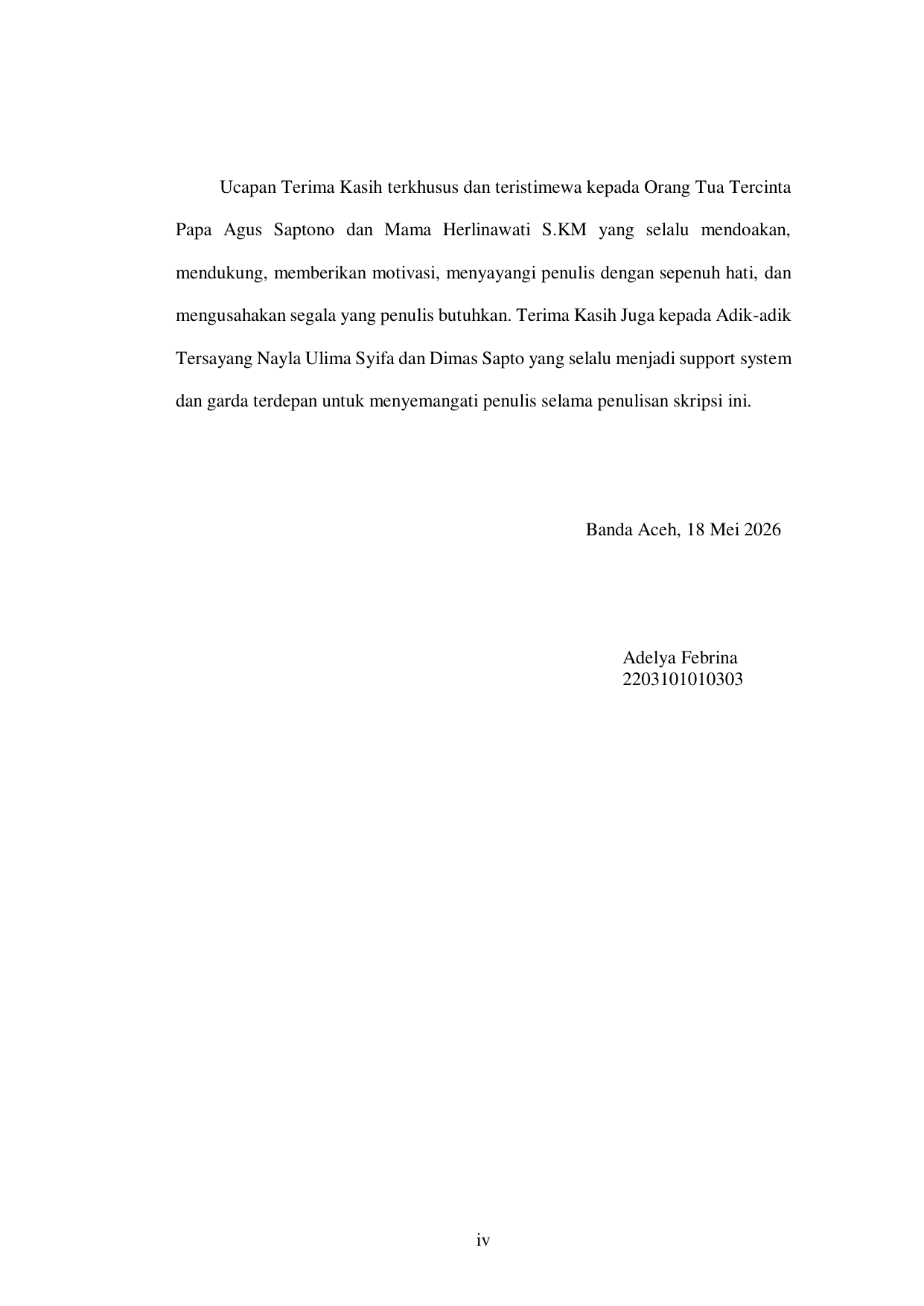 Ucapan Terima Kasih terkhusus dan teristimewa kepada Orang Tua Tercinta Papa Agus Saptono dan Mama Herlinawati S.KM yang selalu mendoakan, mendukung, memberikan motivasi, menyayangi penulis dengan sepenuh hati, dan mengusahakan segala yang penulis butuhkan. Terima Kasih Juga kepada Adik-adik Tersayang Nayla Ulima Syifa dan Dimas Sapto yang selalu menjadi support system dan garda terdepan untuk menyemangati penulis selama penulisan skripsi ini.

Banda Aceh, 18 Mei 2026

Adelya Febrina
2203101010303

iv